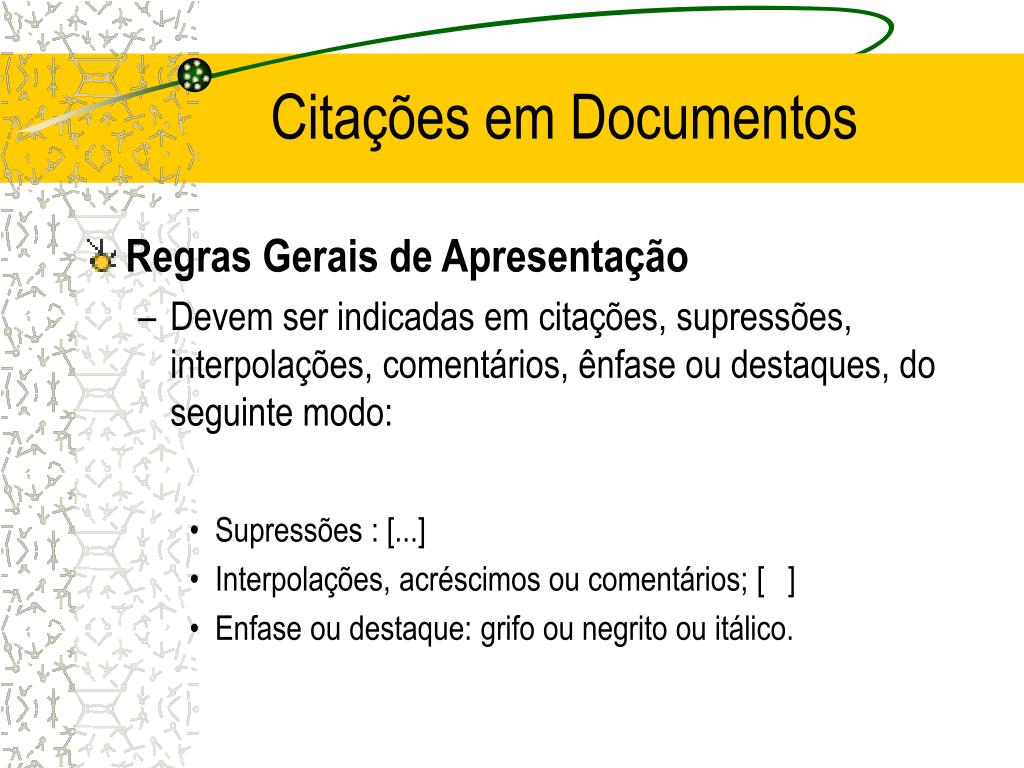 Citações em Documentos

Regras Gerais de Apresentação

– Devem ser indicadas em citações, supressões, interpolações, comentários, ênfase ou destaques, do seguinte modo:

• Supressões : [...]
• Interpolações, acréscimos ou comentários; [ ]
• Enfase ou destaque: grifo ou negrito ou itálico.